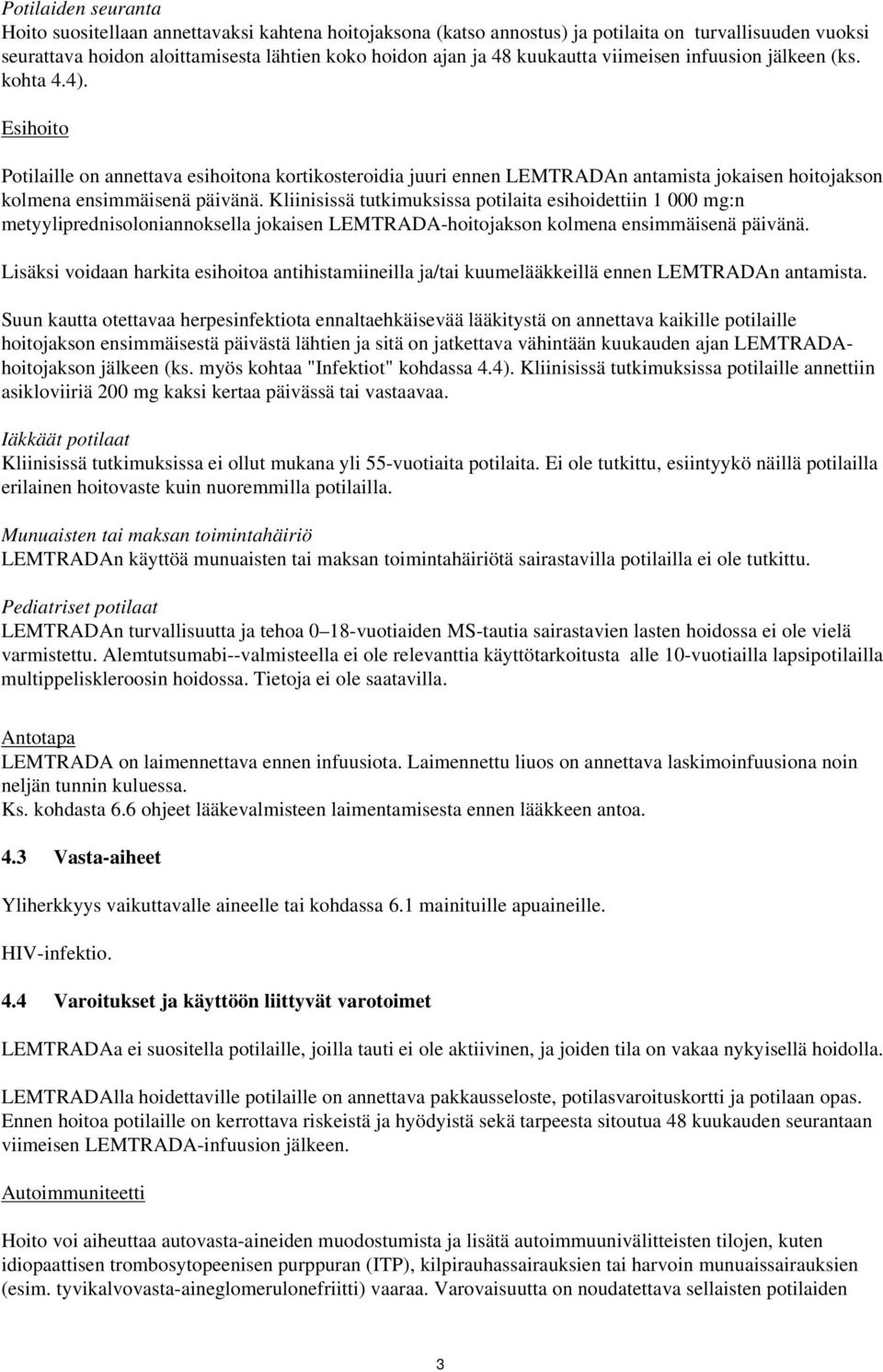 Potilaiden seuranta
Hoito suositellaan annettavaksi kahtena hoitojaksona (katso annostus) ja potilaita on turvallisuuden vuoksi seurattava hoidon aloittamisesta lähtien koko hoidon ajan ja 48 kuukautta viimeisen infuusion jälkeen (ks. kohta 4.4).

Esihoito

Potilaille on annettava esihoitona kortikosteroidia juuri ennen LEMTRADAn antamista jokaisen hoitojakson kolmena ensimmäisenä päivänä. Kliinisissä tutkimuksissa potilaita esihoidettiin 1 000 mg:n metyyliprednisoloniannoksella jokaisen LEMTRADA-hoitojakson kolmena ensimmäisenä päivänä.

Lisäksi voidaan harkita esihoitoa antihistamiineilla ja/tai kuumelääkkeillä ennen LEMTRADAn antamista.

Suun kautta otettavaa herpesinfektiota ennaltaehkäisevää lääkitystä on annettava kaikille potilaille hoitojakson ensimmäisestä päivästä lähtien ja sitä on jatkettava vähintään kuukauden ajan LEMTRADA-hoitojakson jälkeen (ks. myös kohtaa "Infektiot" kohdassa 4.4). Kliinisissä tutkimuksissa potilaille annettiin asikloviiriä 200 mg kaksi kertaa päivässä tai vastaavaa.

Iäkkäät potilaat
Kliinisissä tutkimuksissa ei ollut mukana yli 55-vuotiaita potilaita. Ei ole tutkittu, esiintyykö näillä potilailla erilainen hoitovaste kuin nuoremmilla potilailla.

Munuaisten tai maksan toimintahäiriö
LEMTRADAn käyttöä munuaisten tai maksan toimintahäiriötä sairastavilla potilailla ei ole tutkittu.

Pediatriset potilaat
LEMTRADAn turvallisuutta ja tehoa 0–18-vuotiaiden MS-tautia sairastavien lasten hoidossa ei ole vielä varmistettu. Alemtutsumabi--valmisteella ei ole relevanttia käyttötarkoitusta alle 10-vuotiailla lapsipotilailla multippeliskleroosin hoidossa. Tietoja ei ole saatavilla.

Antotapa
LEMTRADA on laimennettava ennen infuusiota. Laimennettu liuos on annettava laskimoinfuusiona noin neljän tunnin kuluessa.
Ks. kohdasta 6.6 ohjeet lääkevalmisteen laimentamisesta ennen lääkkeen antoa.

4.3 Vasta-aiheet

Yliherkkyys vaikuttavalle aineelle tai kohdassa 6.1 mainituille apuaineille.

HIV-infektio.

4.4 Varoitukset ja käyttöön liittyvät varotoimet

LEMTRADAa ei suositella potilaille, joilla tauti ei ole aktiivinen, ja joiden tila on vakaa nykyisellä hoidolla.

LEMTRADAlla hoidettaville potilaille on annettava pakkausseloste, potilasvaroituskortti ja potilaan opas. Ennen hoitoa potilaille on kerrottava riskeistä ja hyödyistä sekä tarpeesta sitoutua 48 kuukauden seurantaan viimeisen LEMTRADA-infuusion jälkeen.

Autoimmuniteetti

Hoito voi aiheuttaa autovasta-aineiden muodostumista ja lisätä autoimmuunivälitteisten tilojen, kuten idiopaattisen trombosytopeenisen purppuran (ITP), kilpirauhassairauksien tai harvoin munuaissairauksien (esim. tyvikalvovasta-aineglomerulonefriitti) vaaraa. Varovaisuutta on noudatettava sellaisten potilaiden

3